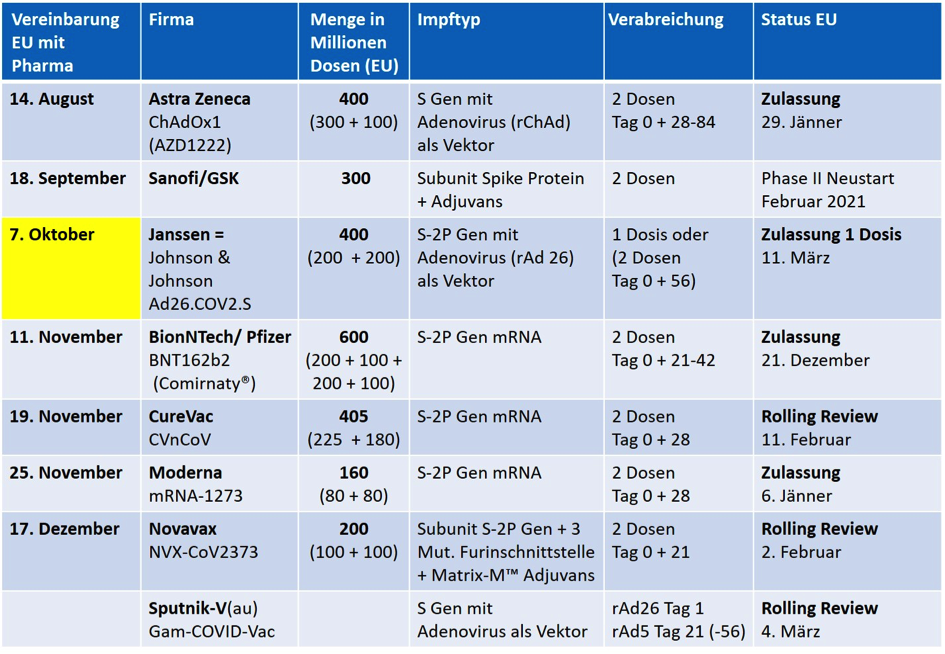 | Vereinbarung EU mit Pharma | Firma | Menge in Millionen Dosen (EU) | Impftyp | Verabreichung | Status EU |
|---|---|---|---|---|---|
| 14. August | Astra Zeneca ChAdOx1 (AZD1222) | 400 (300 + 100) | S Gen mit Adenovirus (rChAd) als Vektor | 2 Dosen Tag 0 + 28-84 | Zulassung 29. Jänner |
| 18. September | Sanofi/GSK | 300 | Subunit Spike Protein + Adjuvans | 2 Dosen | Phase II Neustart Februar 2021 |
| 7. Oktober | Janssen = Johnson & Johnson Ad26.COV2.S | 400 (200 + 200) | S-2P Gen mit Adenovirus (rAd 26) als Vektor | 1 Dosis oder (2 Dosen Tag 0 + 56) | Zulassung 1 Dosis 11. März |
| 11. November | BionNTech/ Pfizer BNT162b2 (Comirnaty®) | 600 (200 + 100 + 200 + 100) | S-2P Gen mRNA | 2 Dosen Tag 0 + 21-42 | Zulassung 21. Dezember |
| 19. November | CureVac CVnCoV | 405 (225 + 180) | S-2P Gen mRNA | 2 Dosen Tag 0 + 28 | Rolling Review 11. Februar |
| 25. November | Moderna mRNA-1273 | 160 (80 + 80) | S-2P Gen mRNA | 2 Dosen Tag 0 + 28 | Zulassung 6. Jänner |
| 17. Dezember | Novavax NVX-CoV2373 | 200 (100 + 100) | Subunit S-2P Gen + 3 Mut. Furinschnittstelle + Matrix-M™ Adjuvans | 2 Dosen Tag 0 + 21 | Rolling Review 2. Februar |
| | Sputnik-V(au) Gam-COVID-Vac | | S Gen mit Adenovirus als Vektor | rAd26 Tag 1 rAd5 Tag 21 (-56) | Rolling Review 4. März |